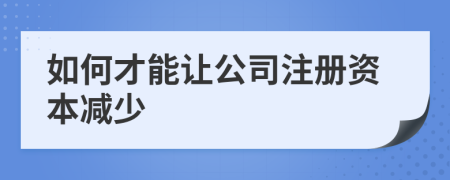 如何才能让公司注册资本减少